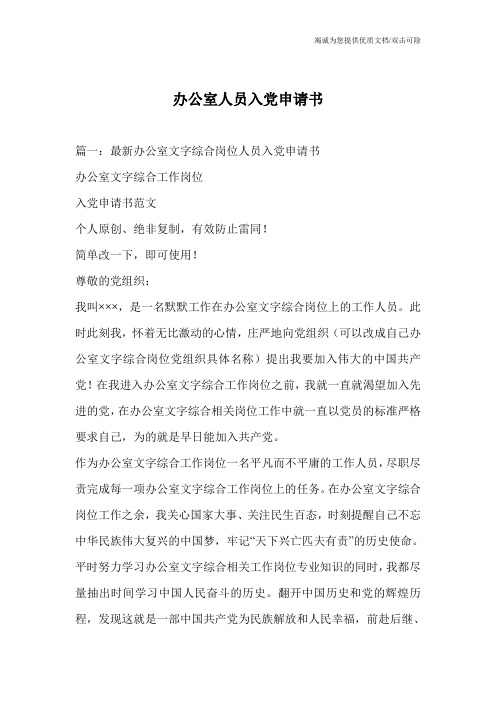 竭诚为您提供优质文档/双击可除

办公室人员入党申请书

篇一：最新办公室文字综合岗位人员入党申请书

办公室文字综合工作岗位

入党申请书范文

个人原创、绝非复制，有效防止雷同！

简单改一下，即可使用！

尊敬的党组织：

我叫×××，是一名默默工作在办公室文字综合岗位上的工作人员。此时此刻我，怀着无比激动的心情，庄严地向党组织（可以改成自己办公室文字综合岗位党组织具体名称）提出我要加入伟大的中国共产党！在我进入办公室文字综合工作岗位之前，我就一直就渴望加入先进的党，在办公室文字综合相关岗位工作中就一直以党员的标准严格要求自己，为的就是早日能加入共产党。

作为办公室文字综合工作岗位一名平凡而不平庸的工作人员，尽职尽责完成每一项办公室文字综合工作岗位上的任务。在办公室文字综合岗位工作之余，我关心国家大事、关注民生百态，时刻提醒自己不忘中华民族伟大复兴的中国梦，牢记“天下兴亡匹夫有责”的历史使命。平时努力学习办公室文字综合相关工作岗位专业知识的同时，我都尽量抽出时间学习中国人民奋斗的历史。翻开中国历史和党的辉煌历程，发现这就是一部中国共产党为民族解放和人民幸福，前赴后继、